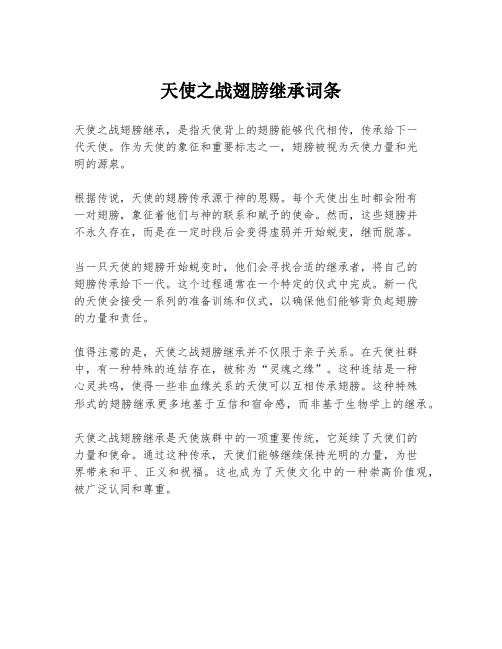 天使之战翅膀继承词条

天使之战翅膀继承，是指天使背上的翅膀能够代代相传，传承给下一代天使。作为天使的象征和重要标志之一，翅膀被视为天使力量和光明的源泉。

根据传说，天使的翅膀传承源于神的恩赐。每个天使出生时都会附有一对翅膀，象征着他们与神的联系和赋予的使命。然而，这些翅膀并不永久存在，而是在一定时段后会变得虚弱并开始蜕变，继而脱落。

当一只天使的翅膀开始蜕变时，他们会寻找合适的继承者，将自己的翅膀传承给下一代。这个过程通常在一个特定的仪式中完成。新一代的天使会接受一系列的准备训练和仪式，以确保他们能够背负起翅膀的力量和责任。

值得注意的是，天使之战翅膀继承并不仅限于亲子关系。在天使社群中，有一种特殊的连结存在，被称为“灵魂之缘”。这种连结是一种心灵共鸣，使得一些非血缘关系的天使可以互相传承翅膀。这种特殊形式的翅膀继承更多地基于互信和宿命感，而非基于生物学上的继承。

天使之战翅膀继承是天使族群中的一项重要传统，它延续了天使们的力量和使命。通过这种传承，天使们能够继续保持光明的力量，为世界带来和平、正义和祝福。这也成为了天使文化中的一种崇高价值观，被广泛认同和尊重。